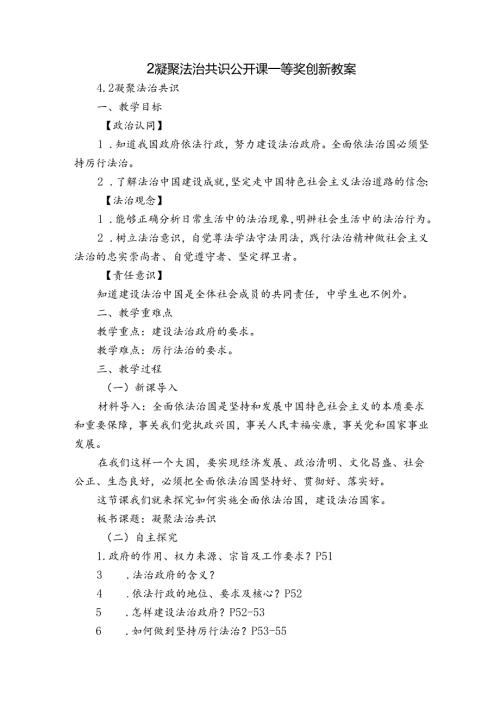 2凝聚法治共识公开课一等奖创新教案

4.2凝聚法治共识

一、教学目标

【政治认同】

1．知道我国政府依法行政，努力建设法治政府。全面依法治国必须坚持厉行法治。

2．了解法治中国建设成就，坚定走中国特色社会主义法治道路的信念；

【法治观念】

1．能够正确分析日常生活中的法治现象，明辨社会生活中的法治行为。

2．树立法治意识，自觉尊法学法守法用法，践行法治精神做社会主义法治的忠实崇尚者、自觉遵守者、坚定捍卫者。

【责任意识】

知道建设法治中国是全体社会成员的共同责任，中学生也不例外。

二、教学重难点

教学重点：建设法治政府的要求。

教学难点：厉行法治的要求。

三、教学过程

（一）新课导入

材料导入：全面依法治国是坚持和发展中国特色社会主义的本质要求和重要保障，事关我们党执政兴国，事关人民幸福安康，事关党和国家事业发展。

在我们这样一个大国，要实现经济发展、政治清明、文化昌盛、社会公正、生态良好，必须把全面依法治国坚持好、贯彻好、落实好。

这节课我们就来探究如何实施全面依法治国，建设法治国家。

板书课题：凝聚法治共识

（二）自主探究

1.政府的作用、权力来源、宗旨及工作要求？P51

3　．法治政府的含义？

4　．依法行政的地位、要求及核心？P52

5　．怎样建设法治政府？P52-53

6　．如何做到坚持厉行法治？P53-55